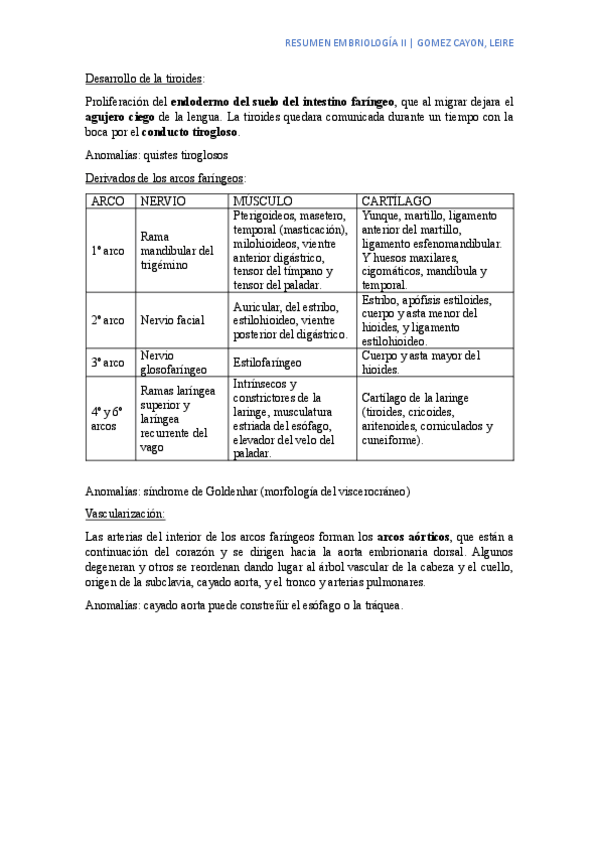 RESUMEN EMBRIOLOGÍA II | GOMEZ CAYON, LEIRE

Desarrollo de la tiroides:

Proliferación del endodermo del suelo del intestino faríngeo, que al migrar dejara el agujero ciego de la lengua. La tiroides quedara comunicada durante un tiempo con la boca por el conducto tirogloso.

Anomalías: quistes tiroglosos

Derivados de los arcos faríngeos:

| ARCO | NERVIO | MÚSCULO | CARTÍLAGO |
|---|---|---|---|
| 1º arco | Rama mandibular del trigémino | Pterigoideos, masetero, temporal (masticación), milohioideos, vientre anterior digástrico, tensor del tímpano y tensor del paladar. | Yunque, martillo, ligamento anterior del martillo, ligamento esfenomandibular. Y huesos maxilares, cigomáticos, mandíbula y temporal. |
| 2º arco | Nervio facial | Auricular, del estribo, estilohioideo, vientre posterior del digástrico. | Estribo, apófisis estiloides, cuerpo y asta menor del hioides, y ligamento estilohioideo. |
| 3º arco | Nervio glosofaríngeo | Estilofaríngeo | Cuerpo y asta mayor del hioides. |
| 4º y 6º arcos | Ramas laríngea superior y laríngea recurrente del vago | Intrínsecos y constrictores de la laringe, musculatura estriada del esófago, elevador del velo del paladar. | Cartílago de la laringe (tiroides, cricoides, aritenoides, corniculados y cuneiforme). |

Anomalías: síndrome de Goldenhar (morfología del viscerocráneo)

Vascularización:

Las arterias del interior de los arcos faríngeos forman los arcos aórticos, que están a continuación del corazón y se dirigen hacia la aorta embrionaria dorsal. Algunos degeneran y otros se reordenan dando lugar al árbol vascular de la cabeza y el cuello, origen de la subclavia, cayado aorta, y el tronco y arterias pulmonares.

Anomalías: cayado aorta puede constreñir el esófago o la tráquea.